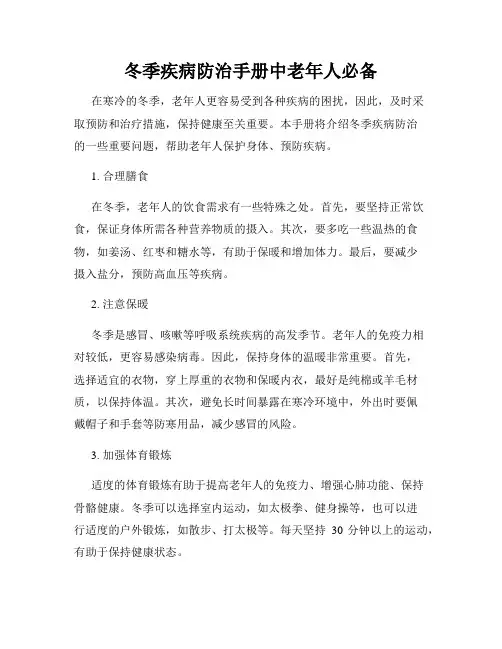 冬季疾病防治手册中老年人必备

在寒冷的冬季，老年人更容易受到各种疾病的困扰，因此，及时采取预防和治疗措施，保持健康至关重要。本手册将介绍冬季疾病防治的一些重要问题，帮助老年人保护身体、预防疾病。

1. 合理膳食

在冬季，老年人的饮食需求有一些特殊之处。首先，要坚持正常饮食，保证身体所需各种营养物质的摄入。其次，要多吃一些温热的食物，如姜汤、红枣和糖水等，有助于保暖和增加体力。最后，要减少摄入盐分，预防高血压等疾病。

2. 注意保暖

冬季是感冒、咳嗽等呼吸系统疾病的高发季节。老年人的免疫力相对较低，更容易感染病毒。因此，保持身体的温暖非常重要。首先，选择适宜的衣物，穿上厚重的衣物和保暖内衣，最好是纯棉或羊毛材质，以保持体温。其次，避免长时间暴露在寒冷环境中，外出时要佩戴帽子和手套等防寒用品，减少感冒的风险。

3. 加强体育锻炼

适度的体育锻炼有助于提高老年人的免疫力、增强心肺功能、保持骨骼健康。冬季可以选择室内运动，如太极拳、健身操等，也可以进行适度的户外锻炼，如散步、打太极等。每天坚持 30 分钟以上的运动，有助于保持健康状态。